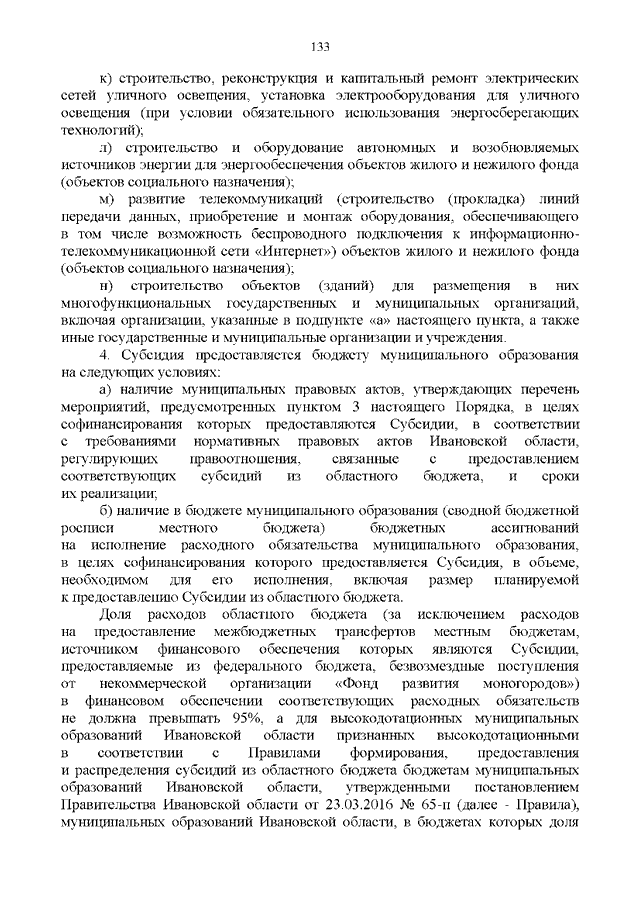 133

к) строительство, реконструкция и капитальный ремонт электрических сетей уличного освещения, установка электрооборудования для уличного освещения (при условии обязательного использования энергосберегающих технологий);

л) строительство и оборудование автономных и возобновляемых источников энергии для энергообеспечения объектов жилого и нежилого фонда (объектов социального назначения);

м) развитие телекоммуникаций (строительство (прокладка) линий передачи данных, приобретение и монтаж оборудования, обеспечивающего в том числе возможность беспроводного подключения к информационно-телекоммуникационной сети «Интернет») объектов жилого и нежилого фонда (объектов социального назначения);

н) строительство объектов (зданий) для размещения в них многофункциональных государственных и муниципальных организаций, включая организации, указанные в подпункте «а» настоящего пункта, а также иные государственные и муниципальные организации и учреждения.

4. Субсидия предоставляется бюджету муниципального образования на следующих условиях:

а) наличие муниципальных правовых актов, утверждающих перечень мероприятий, предусмотренных пунктом 3 настоящего Порядка, в целях софинансирования которых предоставляются Субсидии, в соответствии с требованиями нормативных правовых актов Ивановской области, регулирующих правоотношения, связанные с предоставлением соответствующих субсидий из областного бюджета, и сроки их реализации;

б) наличие в бюджете муниципального образования (сводной бюджетной росписи местного бюджета) бюджетных ассигнований на исполнение расходного обязательства муниципального образования, в целях софинансирования которого предоставляется Субсидия, в объеме, необходимом для его исполнения, включая размер планируемой к предоставлению Субсидии из областного бюджета.

Доля расходов областного бюджета (за исключением расходов на предоставление межбюджетных трансфертов местным бюджетам, источником финансового обеспечения которых являются Субсидии, предоставляемые из федерального бюджета, безвозмездные поступления от некоммерческой организации «Фонд развития моногородов») в финансовом обеспечении соответствующих расходных обязательств не должна превышать 95%, а для высокодотационных муниципальных образований Ивановской области признанных высокодотационными в соответствии с Правилами формирования, предоставления и распределения субсидий из областного бюджета бюджетам муниципальных образований Ивановской области, утвержденными постановлением Правительства Ивановской области от 23.03.2016 № 65-п (далее - Правила), муниципальных образований Ивановской области, в бюджетах которых доля